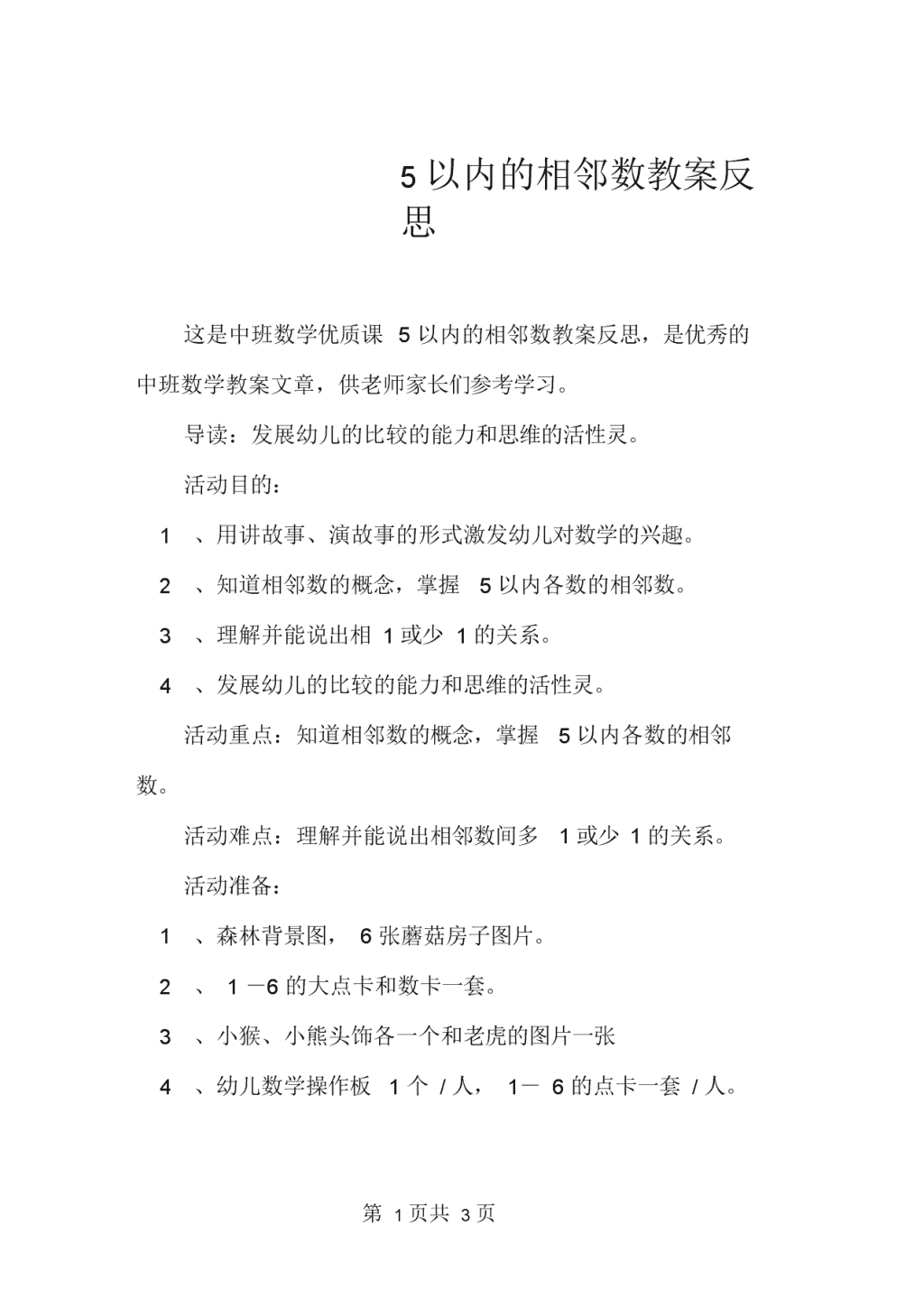 5 以内的相邻数教案反思

这是中班数学优质课 5 以内的相邻数教案反思，是优秀的中班数学教案文章，供老师家长们参考学习。

导读：发展幼儿的比较的能力和思维的活性灵。

活动目的：

1 、用讲故事、演故事的形式激发幼儿对数学的兴趣。

2 、知道相邻数的概念，掌握 5 以内各数的相邻数。

3 、理解并能说出相 1 或少 1 的关系。

4 、发展幼儿的比较的能力和思维的活性灵。

活动重点：知道相邻数的概念，掌握 5 以内各数的相邻数。

活动难点：理解并能说出相邻数间多 1 或少 1 的关系。

活动准备：

1 、森林背景图， 6 张蘑菇房子图片。

2 、 1 —6 的大点卡和数卡一套。

3 、小猴、小熊头饰各一个和老虎的图片一张

4 、幼儿数学操作板 1 个 / 人， 1— 6 的点卡一套 / 人。

第 1 页共 3 页